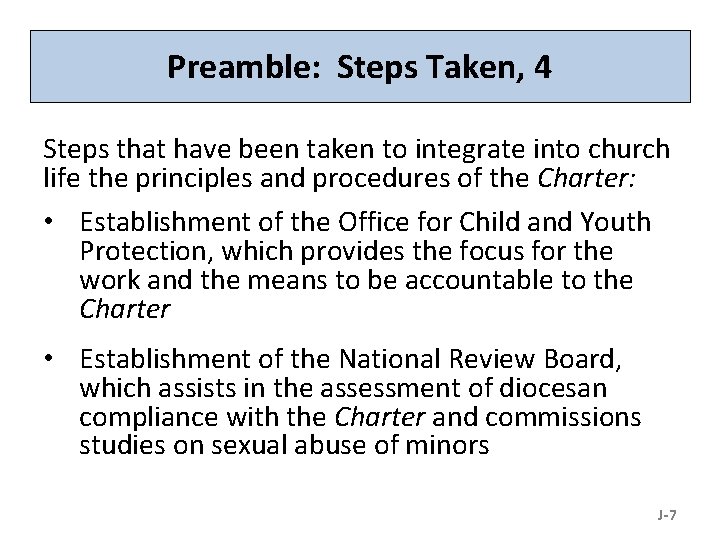 Preamble: Steps Taken, 4

Steps that have been taken to integrate into church life the principles and procedures of the Charter:

• Establishment of the Office for Child and Youth Protection, which provides the focus for the work and the means to be accountable to the Charter

• Establishment of the National Review Board, which assists in the assessment of diocesan compliance with the Charter and commissions studies on sexual abuse of minors

J-7